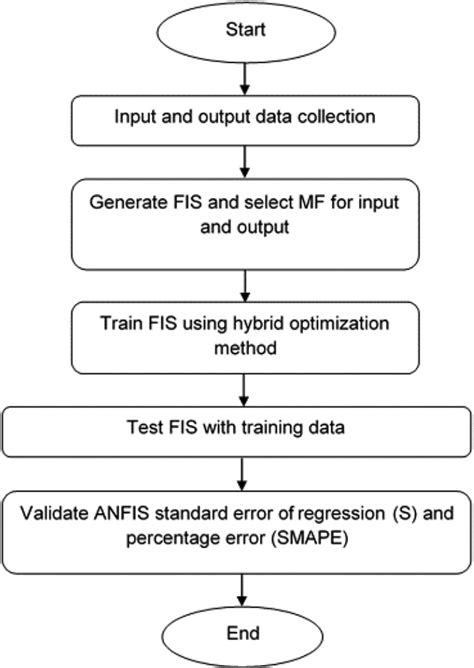 Start

Input and output data collection

Generate FIS and select MF for input and output

Train FIS using hybrid optimization method

Test FIS with training data

Validate ANFIS standard error of regression (S) and percentage error (SMAPE)

End